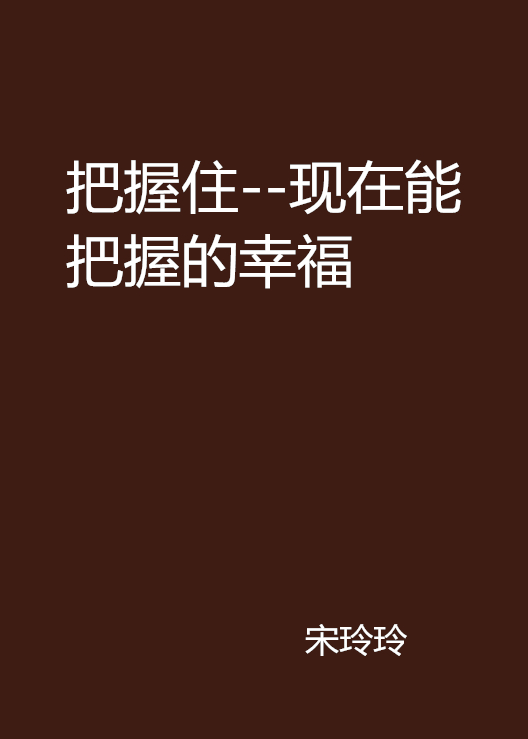 把握住--现在能把握的幸福

宋玲玲